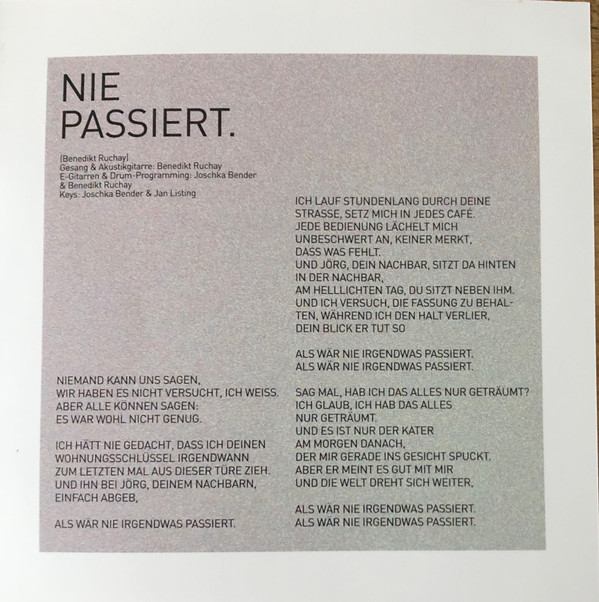 NIE
PASSIERT.

[Benedikt Ruchay]
Gesang & Akustikgitarre: Benedikt Ruchay
E-Gitarren & Drum-Programming: Joschka Bender
& Benedikt Ruchay
Keys: Joschka Bender & Jan Listing

NIEMAND KANN UNS SAGEN,
WIR HABEN ES NICHT VERSUCHT, ICH WEISS.
ABER ALLE KÖNNEN SAGEN:
ES WAR WOHL NICHT GENUG.

ICH HÄTT NIE GEDACHT, DASS ICH DEINEN
WOHNUNGSSCHLÜSSEL IRGENDWANN
ZUM LETZTEN MAL AUS DIESER TÜRE ZIEH.
UND IHN BEI JÖRG, DEINEM NACHBARN,
EINFACH ABGEB,

ALS WÄR NIE IRGENDWAS PASSIERT.

ICH LAUF STUNDENLANG DURCH DEINE
STRASSE, SETZ MICH IN JEDES CAFÉ.
JEDE BEDIENUNG LÄCHELT MICH
UNBESCHWERT AN, KEINER MERKT,
DASS WAS FEHLT.
UND JÖRG, DEIN NACHBAR, SITZT DA HINTEN
IN DER NACHBAR,
AM HELLLICHTEN TAG, DU SITZT NEBEN IHM.
UND ICH VERSUCH, DIE FASSUNG ZU BEHALTEN, WÄHREND ICH DEN HALT VERLIER,
DEIN BLICK ER TUT SO

ALS WÄR NIE IRGENDWAS PASSIERT.
ALS WÄR NIE IRGENDWAS PASSIERT.

SAG MAL, HAB ICH DAS ALLES NUR GETRÄUMT?
ICH GLAUB, ICH HAB DAS ALLES
NUR GETRÄUMT.
UND ES IST NUR DER KATER
AM MORGEN DANACH,
DER MIR GERADE INS GESICHT SPUCKT.
ABER ER MEINT ES GUT MIT MIR
UND DIE WELT DREHT SICH WEITER,

ALS WÄR NIE IRGENDWAS PASSIERT.
ALS WÄR NIE IRGENDWAS PASSIERT.